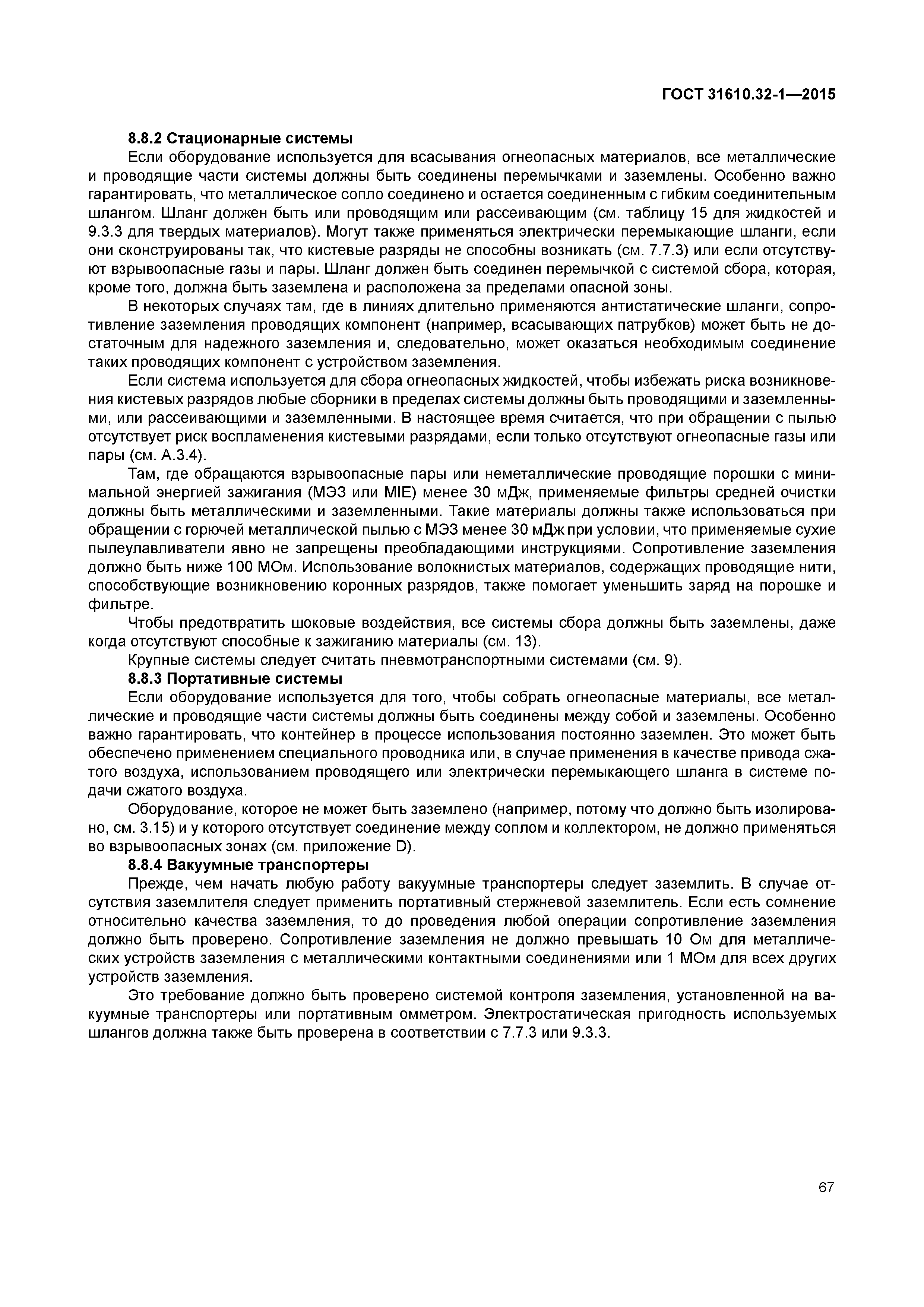 ГОСТ 31610.32-1—2015

8.8.2 Стационарные системы

Если оборудование используется для всасывания огнеопасных материалов, все металлические и проводящие части системы должны быть соединены перемычками и заземлены. Особенно важно гарантировать, что металлическое сопло соединено и остается соединенным с гибким соединительным шлангом. Шланг должен быть или проводящим или рассеивающим (см. таблицу 15 для жидкостей и 9.3.3 для твердых материалов). Могут также применяться электрически перемыкающие шланги, если они сконструированы так, что кистевые разряды не способны возникать (см. 7.7.3) или если отсутствуют взрывоопасные газы и пары. Шланг должен быть соединен перемычкой с системой сбора, которая, кроме того, должна быть заземлена и расположена за пределами опасной зоны.

В некоторых случаях там, где в линиях длительно применяются антистатические шланги, сопротивление заземления проводящих компонент (например, всасывающих патрубков) может быть не достаточным для надежного заземления и, следовательно, может оказаться необходимым соединение таких проводящих компонент с устройством заземления.

Если система используется для сбора огнеопасных жидкостей, чтобы избежать риска возникновения кистевых разрядов любые сборники в пределах системы должны быть проводящими и заземленными, или рассеивающими и заземленными. В настоящее время считается, что при обращении с пылью отсутствует риск воспламенения кистевыми разрядами, если только отсутствуют огнеопасные газы или пары (см. А.3.4).

Там, где обращаются взрывоопасные пары или неметаллические проводящие порошки с минимальной энергией зажигания (МЭЗ или MIE) менее 30 мДж, применяемые фильтры средней очистки должны быть металлическими и заземленными. Такие материалы должны также использоваться при обращении с горючей металлической пылью с МЭЗ менее 30 мДж при условии, что применяемые сухие пылеулавливатели явно не запрещены преобладающими инструкциями. Сопротивление заземления должно быть ниже 100 МОм. Использование волокнистых материалов, содержащих проводящие нити, способствующие возникновению коронных разрядов, также помогает уменьшить заряд на порошке и фильтре.

Чтобы предотвратить шоковые воздействия, все системы сбора должны быть заземлены, даже когда отсутствуют способные к зажиганию материалы (см. 13).

Крупные системы следует считать пневмотранспортными системами (см. 9).

8.8.3 Портативные системы

Если оборудование используется для того, чтобы собрать огнеопасные материалы, все металлические и проводящие части системы должны быть соединены между собой и заземлены. Особенно важно гарантировать, что контейнер в процессе использования постоянно заземлен. Это может быть обеспечено применением специального проводника или, в случае применения в качестве привода сжатого воздуха, использованием проводящего или электрически перемыкающего шланга в системе подачи сжатого воздуха.

Оборудование, которое не может быть заземлено (например, потому что должно быть изолировано, см. 3.15) и у которого отсутствует соединение между соплом и коллектором, не должно применяться во взрывоопасных зонах (см. приложение D).

8.8.4 Вакуумные транспортеры

Прежде, чем начать любую работу вакуумные транспортеры следует заземлить. В случае отсутствия заземлителя следует применить портативный стержневой заземлитель. Если есть сомнение относительно качества заземления, то до проведения любой операции сопротивление заземления должно быть проверено. Сопротивление заземления не должно превышать 10 Ом для металлических устройств заземления с металлическими контактными соединениями или 1 МОм для всех других устройств заземления.

Это требование должно быть проверено системой контроля заземления, установленной на вакуумные транспортеры или портативным омметром. Электростатическая пригодность используемых шлангов должна также быть проверена в соответствии с 7.7.3 или 9.3.3.

67